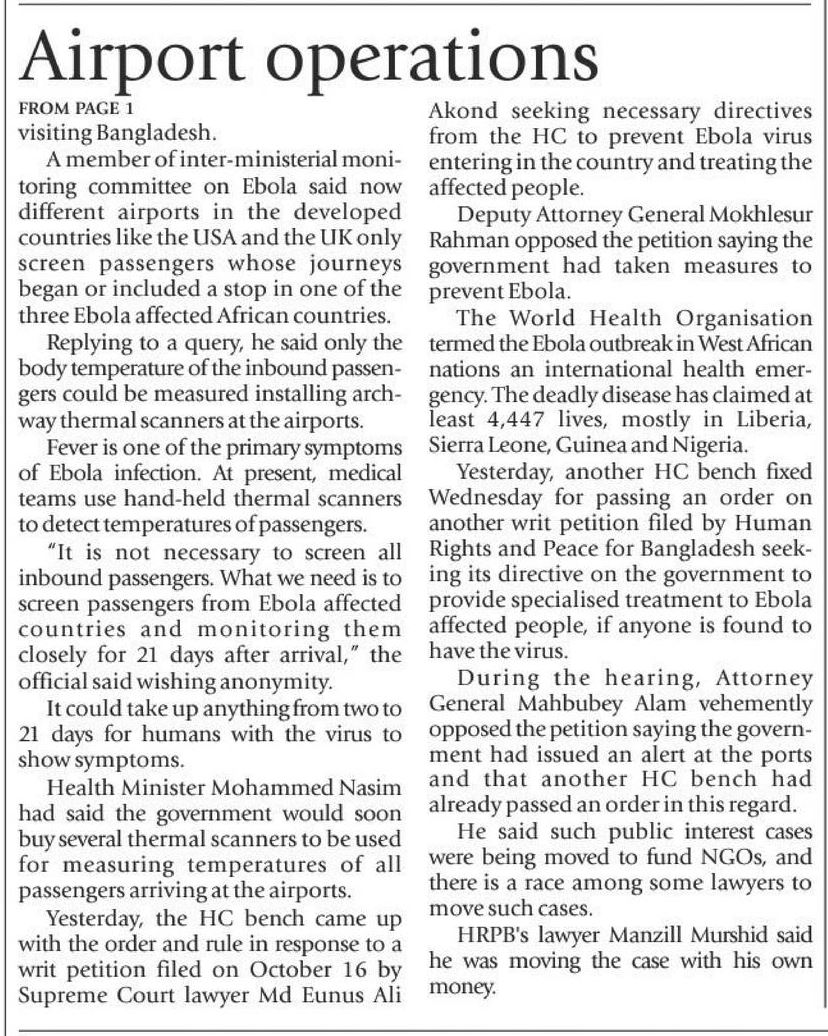 Airport operations

FROM PAGE 1

visiting Bangladesh.

A member of inter-ministerial monitoring committee on Ebola said now different airports in the developed countries like the USA and the UK only screen passengers whose journeys began or included a stop in one of the three Ebola affected African countries.

Replying to a query, he said only the body temperature of the inbound passengers could be measured installing archway thermal scanners at the airports.

Fever is one of the primary symptoms of Ebola infection. At present, medical teams use hand-held thermal scanners to detect temperatures of passengers.

"It is not necessary to screen all inbound passengers. What we need is to screen passengers from Ebola affected countries and monitoring them closely for 21 days after arrival," the official said wishing anonymity.

It could take up anything from two to 21 days for humans with the virus to show symptoms.

Health Minister Mohammed Nasim had said the government would soon buy several thermal scanners to be used for measuring temperatures of all passengers arriving at the airports.

Yesterday, the HC bench came up with the order and rule in response to a writ petition filed on October 16 by Supreme Court lawyer Md Eunus Ali Akond seeking necessary directives from the HC to prevent Ebola virus entering in the country and treating the affected people.

Deputy Attorney General Mokhlesur Rahman opposed the petition saying the government had taken measures to prevent Ebola.

The World Health Organisation termed the Ebola outbreak in West African nations an international health emergency. The deadly disease has claimed at least 4,447 lives, mostly in Liberia, Sierra Leone, Guinea and Nigeria.

Yesterday, another HC bench fixed Wednesday for passing an order on another writ petition filed by Human Rights and Peace for Bangladesh seeking its directive on the government to provide specialised treatment to Ebola affected people, if anyone is found to have the virus.

During the hearing, Attorney General Mahbubey Alam vehemently opposed the petition saying the government had issued an alert at the ports and that another HC bench had already passed an order in this regard.

He said such public interest cases were being moved to fund NGOs, and there is a race among some lawyers to move such cases.

HRPB's lawyer Manzill Murshid said he was moving the case with his own money.